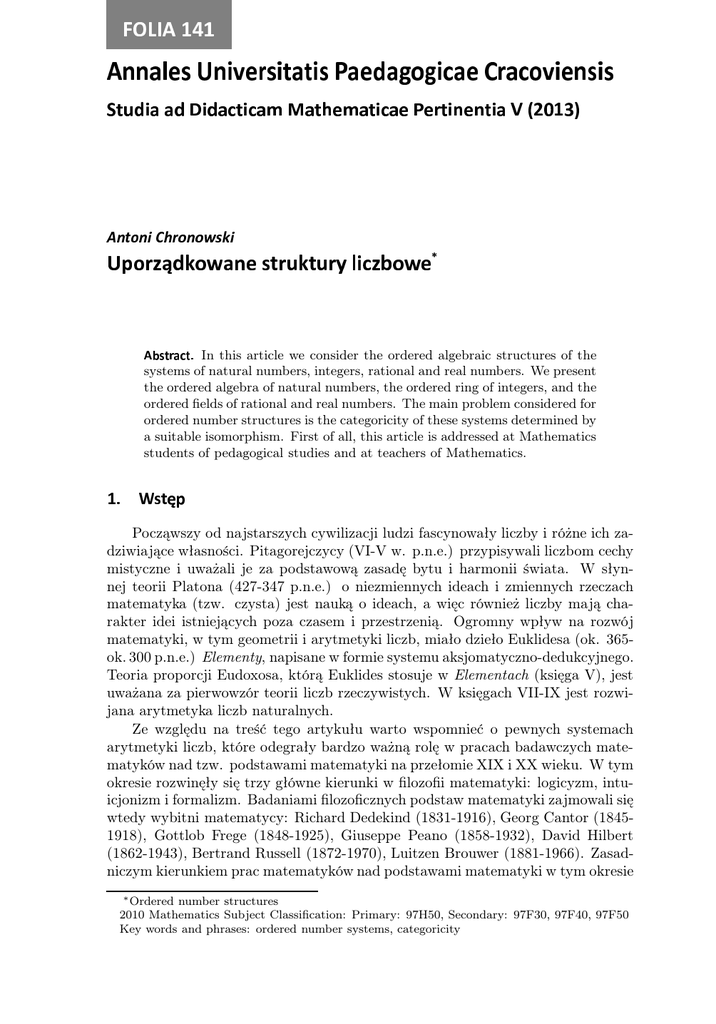 FOLIA 141

Annales Universitatis Paedagogicae Cracoviensis

Studia ad Didacticam Mathematicae Pertinentia V (2013)

Antoni Chronowski

Uporządkowane struktury liczbowe*

Abstract. In this article we consider the ordered algebraic structures of the systems of natural numbers, integers, rational and real numbers. We present the ordered algebra of natural numbers, the ordered ring of integers, and the ordered fields of rational and real numbers. The main problem considered for ordered number structures is the categoricity of these systems determined by a suitable isomorphism. First of all, this article is addressed at Mathematics students of pedagogical studies and at teachers of Mathematics.

1. Wstęp

Począwszy od najstarszych cywilizacji ludzi fascynowały liczby i różne ich zadziwiające własności. Pitagorejczycy (VI-V w. p.n.e.) przypisywali liczbom cechy mistyczne i uważali je za podstawową zasadę bytu i harmonii świata. W słynnej teorii Platona (427-347 p.n.e.) o niezmiennych ideach i zmiennych rzeczach matematyka (tzw. czysta) jest nauką o ideach, a więc również liczby mają charakter idei istniejących poza czasem i przestrzenią. Ogromny wpływ na rozwój matematyki, w tym geometrii i arytmetyki liczb, miało dzieło Euklidesa (ok. 365-ok. 300 p.n.e.) Elementy, napisane w formie systemu aksjomatyczno-dedukcyjnego. Teoria proporcji Eudoxosa, którą Euklides stosuje w Elementach (księga V), jest uważana za pierwowzór teorii liczb rzeczywistych. W księgach VII-IX jest rozwijana arytmetyka liczb naturalnych.

Ze względu na treść tego artykułu warto wspomnieć o pewnych systemach arytmetyki liczb, które odegrały bardzo ważną rolę w pracach badawczych matematyków nad tzw. podstawami matematyki na przełomie XIX i XX wieku. W tym okresie rozwinęły się trzy główne kierunki w filozofii matematyki: logicyzm, intuicjonizm i formalizm. Badaniami filozoficznych podstaw matematyki zajmowali się wtedy wybitni matematycy: Richard Dedekind (1831-1916), Georg Cantor (1845-1918), Gottlob Frege (1848-1925), Giuseppe Peano (1858-1932), David Hilbert (1862-1943), Bertrand Russell (1872-1970), Luitzen Brouwer (1881-1966). Zasadniczym kierunkiem prac matematyków nad podstawami matematyki w tym okresie

*Ordered number structures
2010 Mathematics Subject Classification: Primary: 97H50, Secondary: 97F30, 97F40, 97F50
Key words and phrases: ordered number systems, categoricity